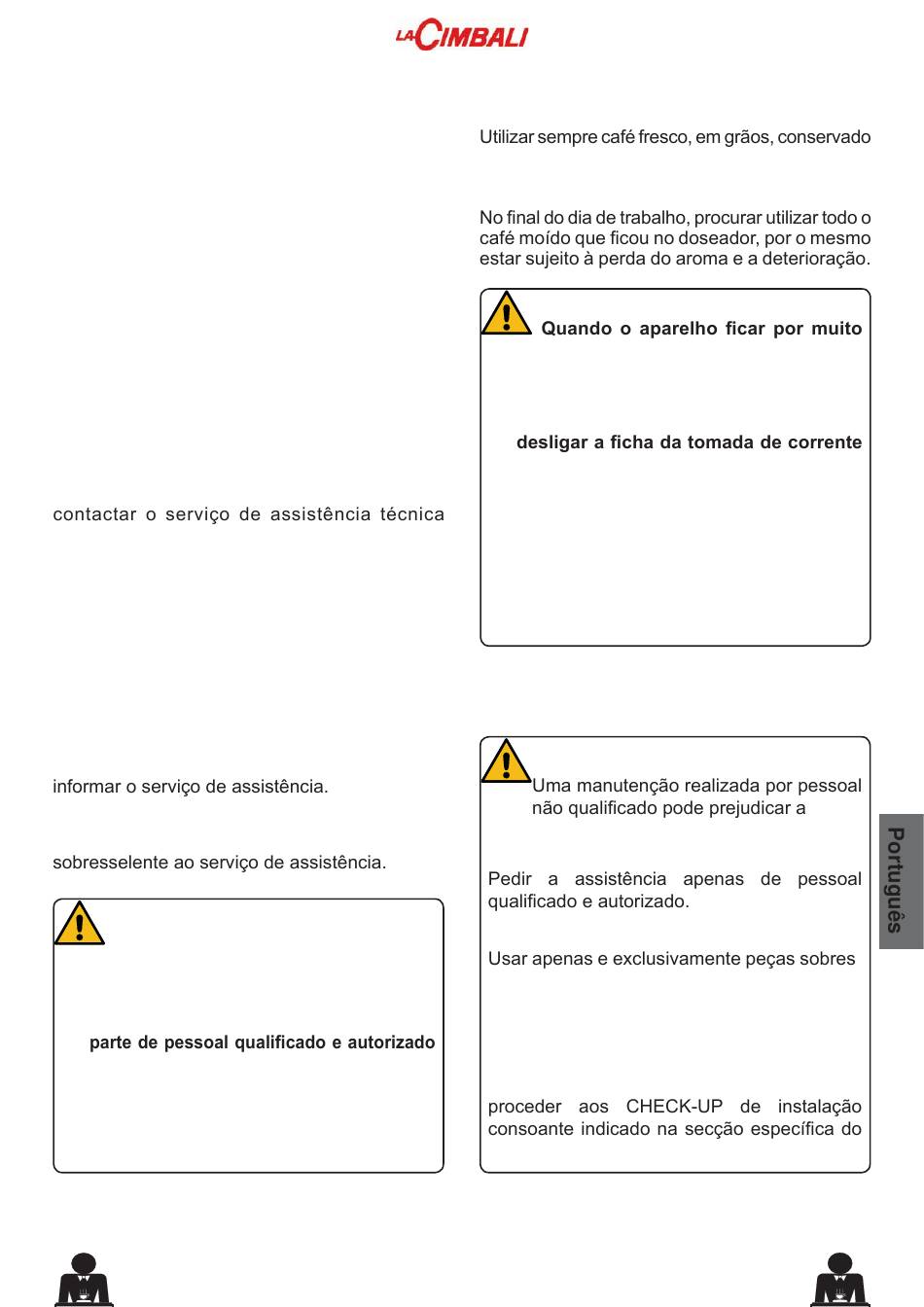 LA CIMBALI

contactar o serviço de assistência técnica

informar o serviço de assistência.

sobresselente ao serviço de assistência.

parte de pessoal qualificado e autorizado

Utilizar sempre café fresco, em grãos, conservado

No final do dia de trabalho, procurar utilizar todo o café moído que ficou no doseador, por o mesmo estar sujeito à perda do aroma e a deterioração.

Quando o aparelho ficar por muito

desligar a ficha da tomada de corrente

Uma manutenção realizada por pessoal não qualificado pode prejudicar a

Pedir a assistência apenas de pessoal qualificado e autorizado.

Usar apenas e exclusivamente peças sobres

proceder aos CHECK-UP de instalação consoante indicado na secção específica do

Português